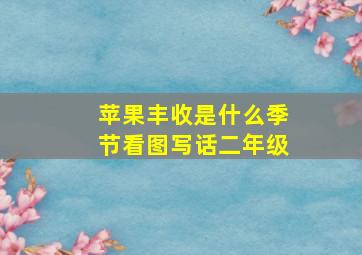 苹果丰收是什么季节看图写话二年级